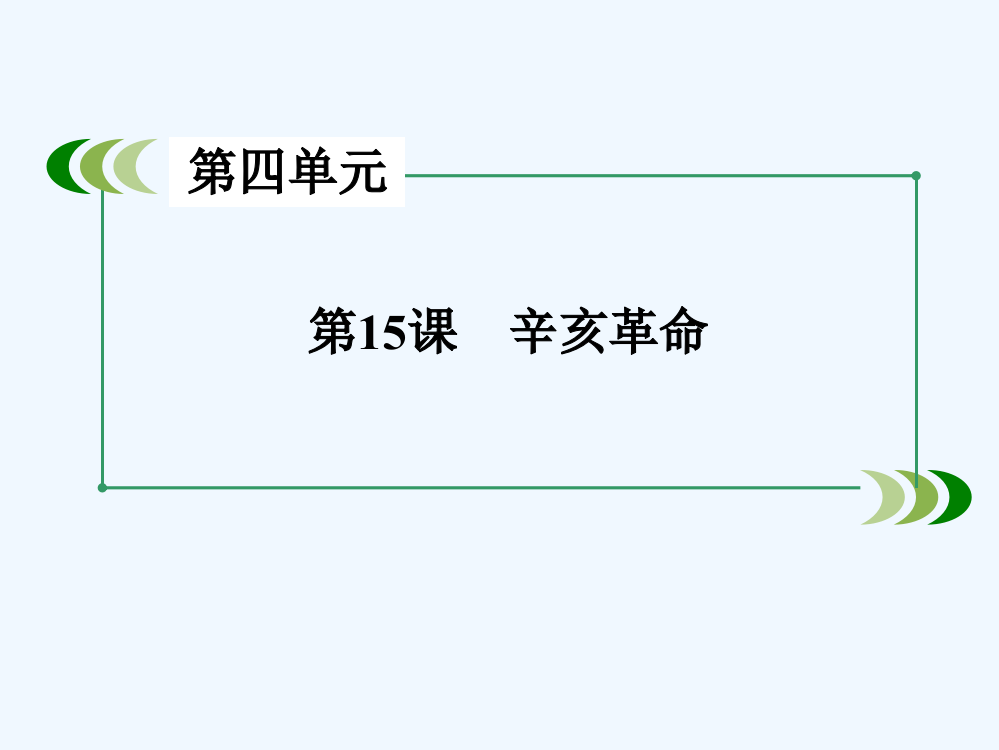 第四单元

第15课　辛亥革命